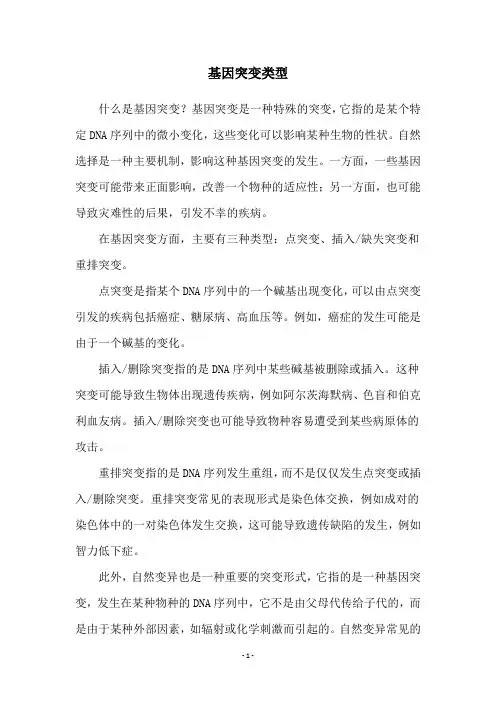 基因突变类型

什么是基因突变？基因突变是一种特殊的突变，它指的是某个特定DNA序列中的微小变化，这些变化可以影响某种生物的性状。自然选择是一种主要机制，影响这种基因突变的发生。一方面，一些基因突变可能带来正面影响，改善一个物种的适应性；另一方面，也可能导致灾难性的后果，引发不幸的疾病。

在基因突变方面，主要有三种类型：点突变、插入/缺失突变和重排突变。

点突变是指某个DNA序列中的一个碱基出现变化，可以由点突变引发的疾病包括癌症、糖尿病、高血压等。例如，癌症的发生可能是由于一个碱基的变化。

插入/删除突变指的是DNA序列中某些碱基被删除或插入。这种突变可能导致生物体出现遗传疾病，例如阿尔茨海默病、色盲和伯克利血友病。插入/删除突变也可能导致物种容易遭受到某些病原体的攻击。

重排突变指的是DNA序列发生重组，而不是仅仅发生点突变或插入/删除突变。重排突变常见的表现形式是染色体交换，例如成对的染色体中的一对染色体发生交换，这可能导致遗传缺陷的发生，例如智力低下症。

此外，自然变异也是一种重要的突变形式，它指的是一种基因突变，发生在某种物种的DNA序列中，它不是由父母代传给子代的，而是由于某种外部因素，如辐射或化学刺激而引起的。自然变异常见的

- 1 -